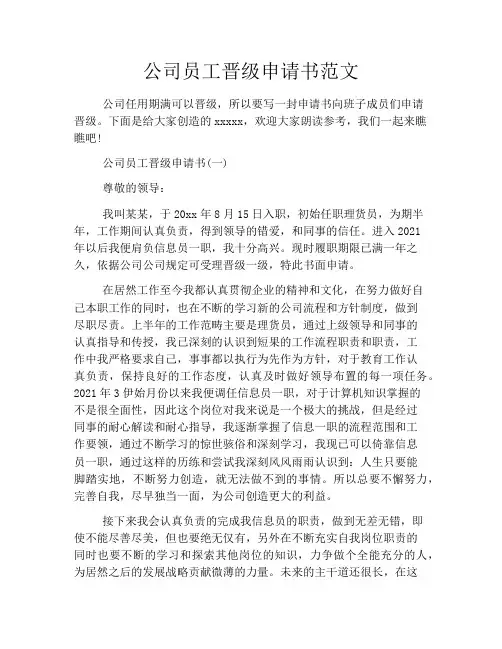 公司员工晋级申请书范文

公司任用期满可以晋级，所以要写一封申请书向班子成员们申请晋级。下面是给大家创造的 xxxxx，欢迎大家朗读参考，我们一起来瞧瞧吧！

公司员工晋级申请书(一)

尊敬的领导：

我叫某某，于 20xx 年 8 月 15 日入职，初始任职理货员，为期半年，工作期间认真负责，得到领导的错爱，和同事的信任。进入 2021 年以后我便肩负信息员一职，我十分高兴。现时履职期限已满一年之久，依据公司公司规定可受理晋级一级，特此书面申请。

在居然工作至今我都认真贯彻企业的精神和文化，在努力做好自己本职工作的同时，也在不断的学习新的公司流程和方针制度，做到尽职尽责。上半年的工作范畴主要是理货员，通过上级领导和同事的认真指导和传授，我已深刻的认识到短果的工作流程职责和职责，工作中我严格要求自己，事事都以执行为先作为方针，对于教育工作认真负责，保持良好的工作态度，认真及时做好领导布置的每一项任务。2021 年 3 伊始月份以来我便调任信息员一职，对于计算机知识掌握的不是很全面性，因此这个岗位对我来说是一个极大的挑战，但是经过同事的耐心解读和耐心指导，我逐渐掌握了信息一职的流程范围和工作要领，通过不断学习的惊世骇俗和深刻学习，我现已可以倚靠信息员一职，通过这样的历练和尝试我深刻风风雨雨认识到：人生只要能脚踏实地，不断努力创造，就无法做不到的事情。所以总要不懈努力，完善自我，尽早独当一面，为公司创造更大的利益。

接下来我会认真负责的完成我信息员的职责，做到无差无错，即使不能尽善尽美，但也要绝无仅有，另外在不断充实自我岗位职责的同时也要不断的学习和探索其他岗位的知识，力争做个全能充分的人，为居然之后的发展战略贡献微薄的力量。未来的主干道还很长，在这